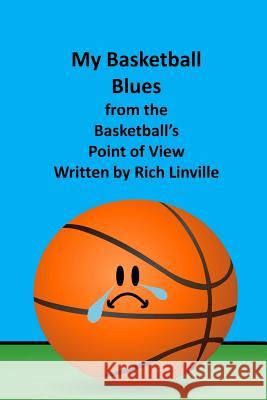 My Basketball Blues
from the
Basketball's
Point of View
Written by Rich Linville

Kraina Książek